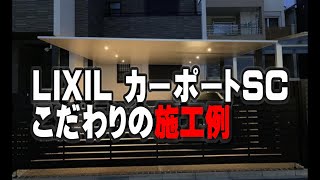 LIXIL カーポートSC
こだわりの施工例